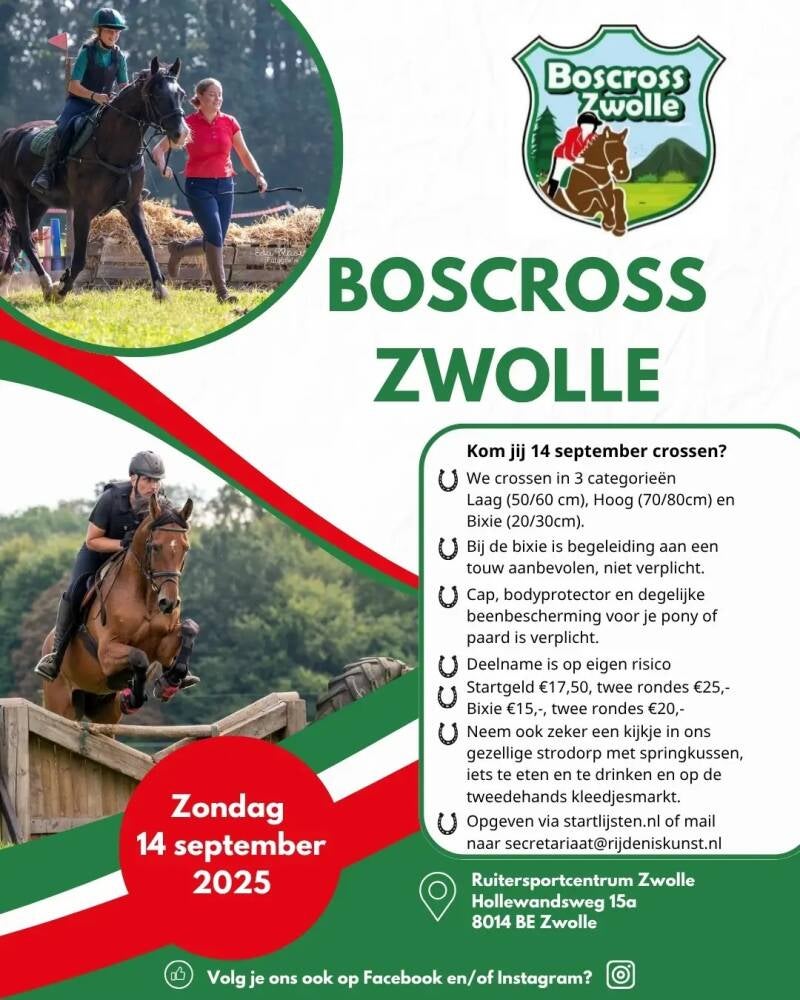 Boscross Zwolle

BOSCROSS ZWOLLE

Kom jij 14 september crossen?

We crossen in 3 categorieën Laag (50/60 cm), Hoog (70/80cm) en Bixie (20/30cm).

Bij de bixie is begeleiding aan een touw aanbevolen, niet verplicht.

Cap, bodyprotector en degelijke beenbescherming voor je pony of paard is verplicht.

Deelname is op eigen risico

Startgeld €17,50, twee rondes €25,-

Bixie €15,-, twee rondes €20,-

Neem ook zeker een kijkje in ons gezellige strodorp met springkussen, iets te eten en te drinken en op de tweedehands kleedjesmarkt.

Opgeven via startlijsten.nl of mail naar secretariaat@rijdeniskunst.nl

Zondag 14 september 2025

Ruitersportcentrum Zwolle
Hollewandsweg 15a
8014 BE Zwolle

Volg je ons ook op Facebook en/of Instagram?